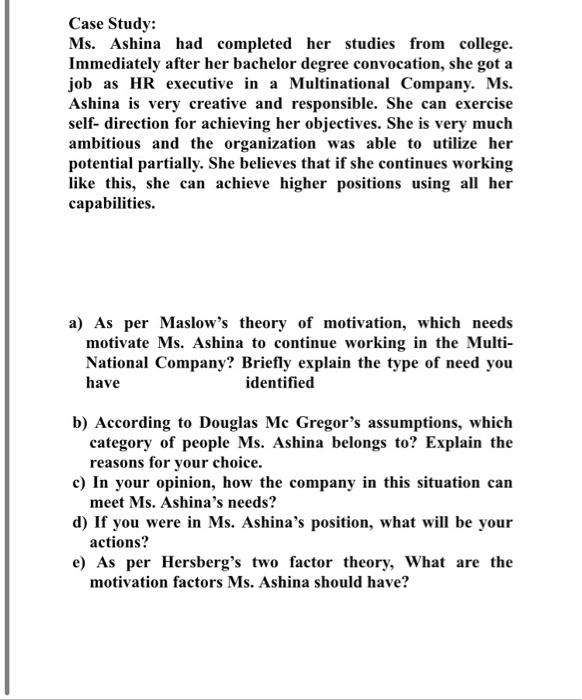 Case Study:
Ms. Ashina had completed her studies from college. Immediately after her bachelor degree convocation, she got a job as HR executive in a Multinational Company. Ms. Ashina is very creative and responsible. She can exercise self- direction for achieving her objectives. She is very much ambitious and the organization was able to utilize her potential partially. She believes that if she continues working like this, she can achieve higher positions using all her capabilities.

a) As per Maslow's theory of motivation, which needs motivate Ms. Ashina to continue working in the Multi-National Company? Briefly explain the type of need you have identified

b) According to Douglas Mc Gregor's assumptions, which category of people Ms. Ashina belongs to? Explain the reasons for your choice.
c) In your opinion, how the company in this situation can meet Ms. Ashina's needs?
d) If you were in Ms. Ashina's position, what will be your actions?
e) As per Hersberg's two factor theory, What are the motivation factors Ms. Ashina should have?